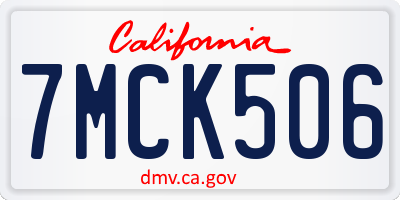 California

7MCK506

dmv.ca.gov